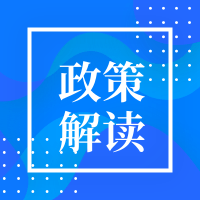 政策
解读